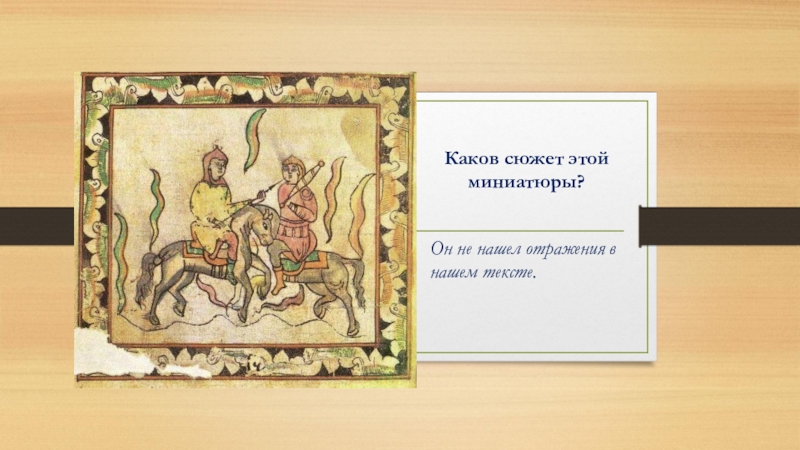 Каков сюжет этой миниатюры?

Он не нашел отражения в нашем тексте.